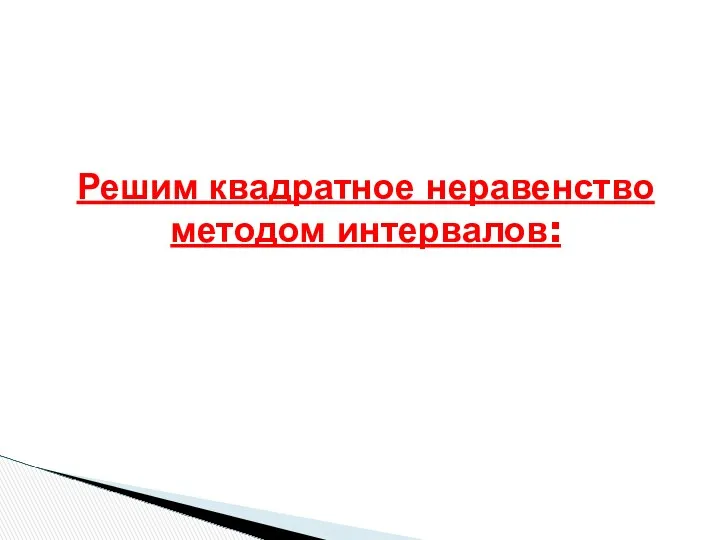 Решим квадратное неравенство методом интервалов: